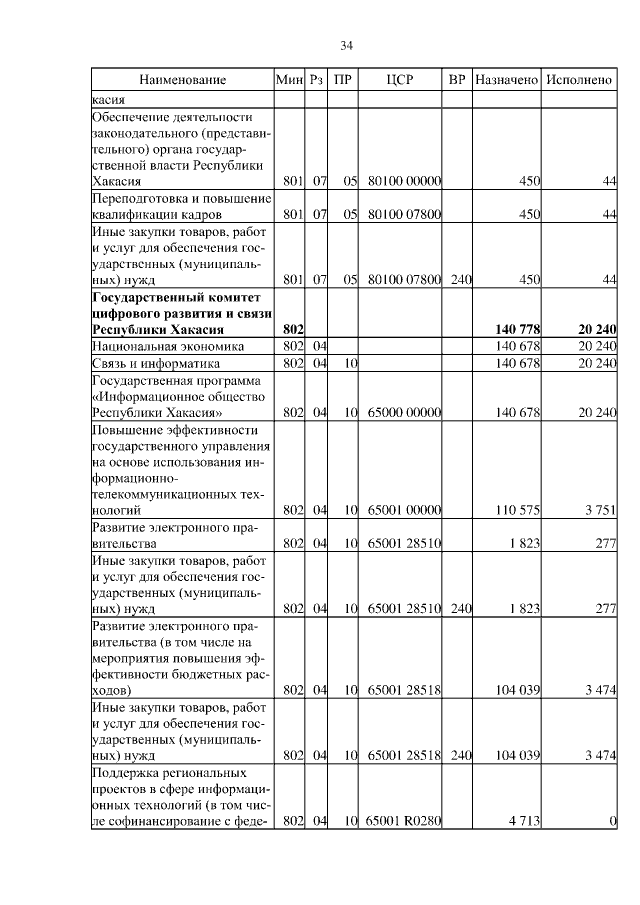 34

| Наименование | Мин | Рз | ПР | ЦСР | ВР | Назначено | Исполнено |
|---|---|---|---|---|---|---|---|
| касия | | | | | | | |
| Обеспечение деятельности законодательного (представительного) органа государственной власти Республики Хакасия | 801 | 07 | 05 | 80100 00000 | | 450 | 44 |
| Переподготовка и повышение квалификации кадров | 801 | 07 | 05 | 80100 07800 | | 450 | 44 |
| Иные закупки товаров, работ и услуг для обеспечения государственных (муниципальных) нужд | 801 | 07 | 05 | 80100 07800 | 240 | 450 | 44 |
| **Государственный комитет цифрового развития и связи Республики Хакасия** | **802** | | | | | **140 778** | **20 240** |
| Национальная экономика | 802 | 04 | | | | 140 678 | 20 240 |
| Связь и информатика | 802 | 04 | 10 | | | 140 678 | 20 240 |
| Государственная программа «Информационное общество Республики Хакасия» | 802 | 04 | 10 | 65000 00000 | | 140 678 | 20 240 |
| Повышение эффективности государственного управления на основе использования информационно-телекоммуникационных технологий | 802 | 04 | 10 | 65001 00000 | | 110 575 | 3 751 |
| Развитие электронного правительства | 802 | 04 | 10 | 65001 28510 | | 1 823 | 277 |
| Иные закупки товаров, работ и услуг для обеспечения государственных (муниципальных) нужд | 802 | 04 | 10 | 65001 28510 | 240 | 1 823 | 277 |
| Развитие электронного правительства (в том числе на мероприятия повышения эффективности бюджетных расходов) | 802 | 04 | 10 | 65001 28518 | | 104 039 | 3 474 |
| Иные закупки товаров, работ и услуг для обеспечения государственных (муниципальных) нужд | 802 | 04 | 10 | 65001 28518 | 240 | 104 039 | 3 474 |
| Поддержка региональных проектов в сфере информационных технологий (в том числе софинансирование с феде- | 802 | 04 | 10 | 65001 R0280 | | 4 713 | 0 |